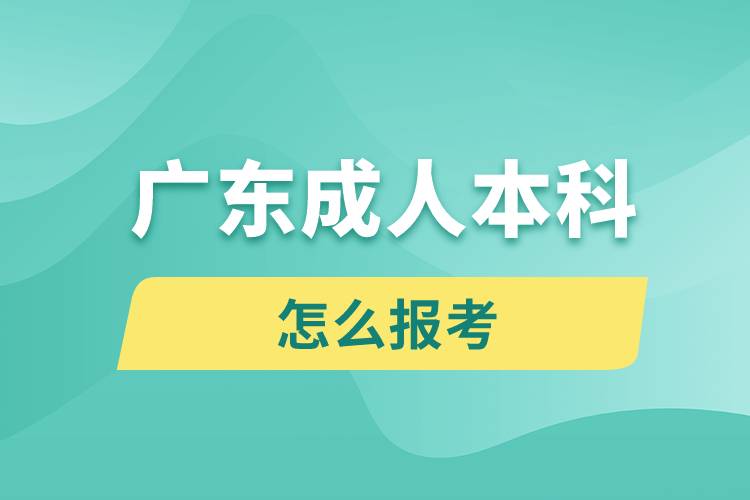 广东成人本科

怎么报考